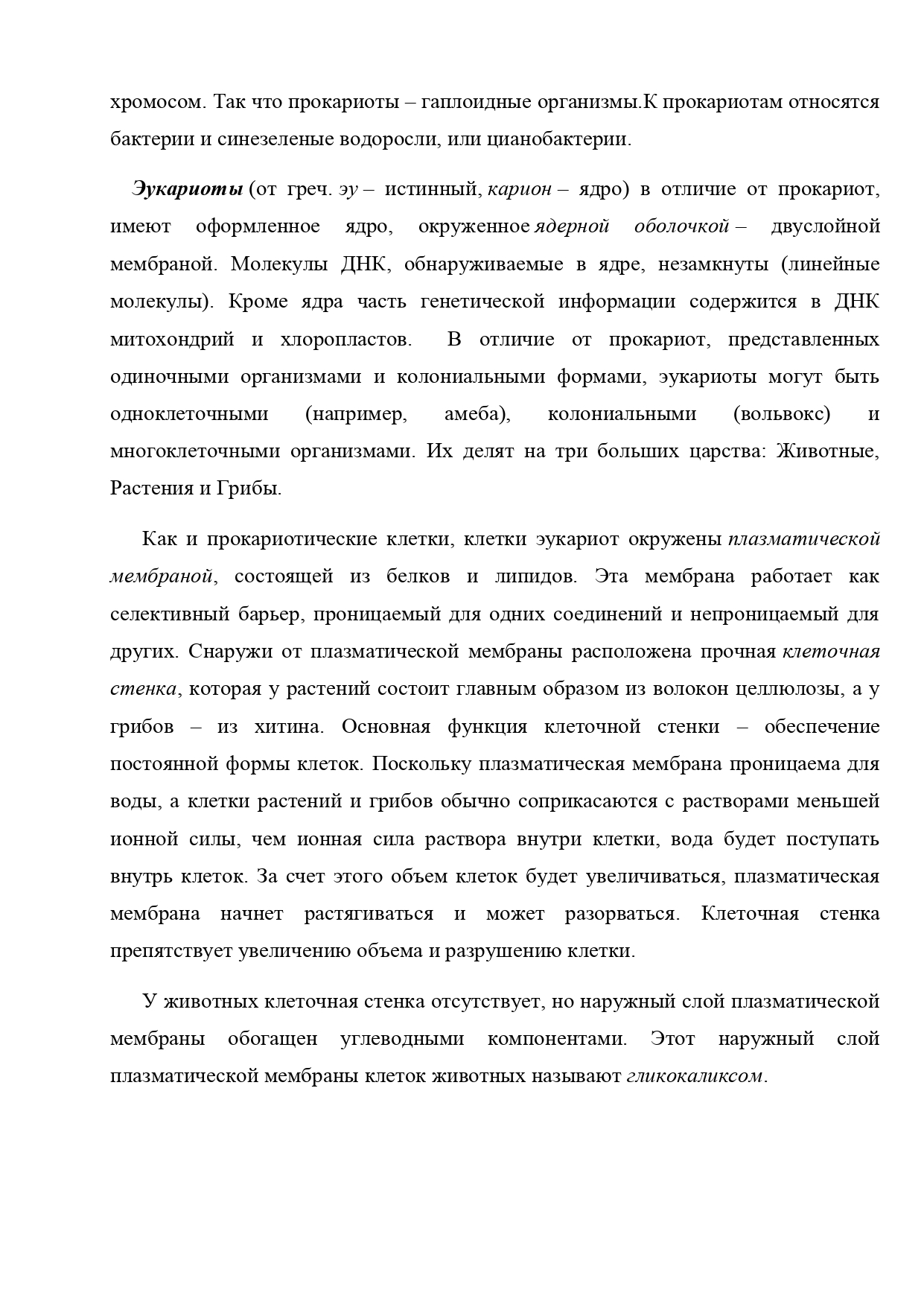 хромосом. Так что прокариоты – гаплоидные организмы.К прокариотам относятся бактерии и синезеленые водоросли, или цианобактерии.

Эукариоты (от греч. эу – истинный, карион – ядро) в отличие от прокариот, имеют оформленное ядро, окруженное ядерной оболочкой – двуслойной мембраной. Молекулы ДНК, обнаруживаемые в ядре, незамкнуты (линейные молекулы). Кроме ядра часть генетической информации содержится в ДНК митохондрий и хлоропластов. В отличие от прокариот, представленных одиночными организмами и колониальными формами, эукариоты могут быть одноклеточными (например, амеба), колониальными (вольвокс) и многоклеточными организмами. Их делят на три больших царства: Животные, Растения и Грибы.

Как и прокариотические клетки, клетки эукариот окружены плазматической мембраной, состоящей из белков и липидов. Эта мембрана работает как селективный барьер, проницаемый для одних соединений и непроницаемый для других. Снаружи от плазматической мембраны расположена прочная клеточная стенка, которая у растений состоит главным образом из волокон целлюлозы, а у грибов – из хитина. Основная функция клеточной стенки – обеспечение постоянной формы клеток. Поскольку плазматическая мембрана проницаема для воды, а клетки растений и грибов обычно соприкасаются с растворами меньшей ионной силы, чем ионная сила раствора внутри клетки, вода будет поступать внутрь клеток. За счет этого объем клеток будет увеличиваться, плазматическая мембрана начнет растягиваться и может разорваться. Клеточная стенка препятствует увеличению объема и разрушению клетки.

У животных клеточная стенка отсутствует, но наружный слой плазматической мембраны обогащен углеводными компонентами. Этот наружный слой плазматической мембраны клеток животных называют гликокаликсом.